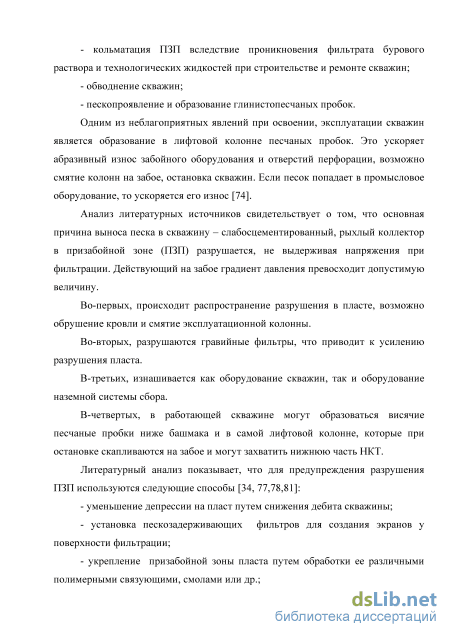 - кольматация ПЗП вследствие проникновения фильтрата бурового раствора и технологических жидкостей при строительстве и ремонте скважин;

- обводнение скважин;

- пескопроявление и образование глинистопесчаных пробок.

Одним из неблагоприятных явлений при освоении, эксплуатации скважин является образование в лифтовой колонне песчаных пробок. Это ускоряет абразивный износ забойного оборудования и отверстий перфорации, возможно смятие колонн на забое, остановка скважин. Если песок попадает в промысловое оборудование, то ускоряется его износ [74].

Анализ литературных источников свидетельствует о том, что основная причина выноса песка в скважину – слабосцементированный, рыхлый коллектор в призабойной зоне (ПЗП) разрушается, не выдерживая напряжения при фильтрации. Действующий на забое градиент давления превосходит допустимую величину.

Во-первых, происходит распространение разрушения в пласте, возможно обрушение кровли и смятие эксплуатационной колонны.

Во-вторых, разрушаются гравийные фильтры, что приводит к усилению разрушения пласта.

В-третьих, изнашивается как оборудование скважин, так и оборудование наземной системы сбора.

В-четвертых, в работающей скважине могут образоваться висячие песчаные пробки ниже башмака и в самой лифтовой колонне, которые при остановке скапливаются на забое и могут захватить нижнюю часть НКТ.

Литературный анализ показывает, что для предупреждения разрушения ПЗП используются следующие способы [34, 77,78,81]:

- уменьшение депрессии на пласт путем снижения дебита скважины;

- установка пескозадерживающих фильтров для создания экранов у поверхности фильтрации;

- укрепление призабойной зоны пласта путем обработки ее различными полимерными связующими, смолами или др.;

dsLib.net
библиотека диссертаций